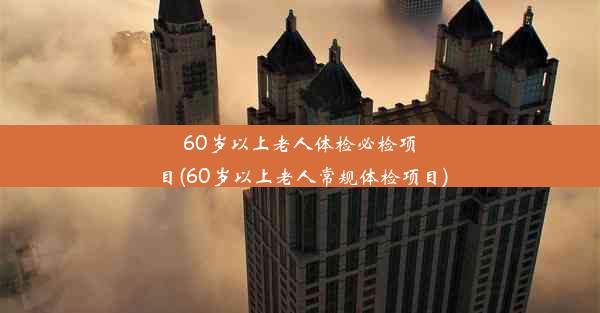 60岁以上老人体检必检项目(60岁以上老人常规体检项目)